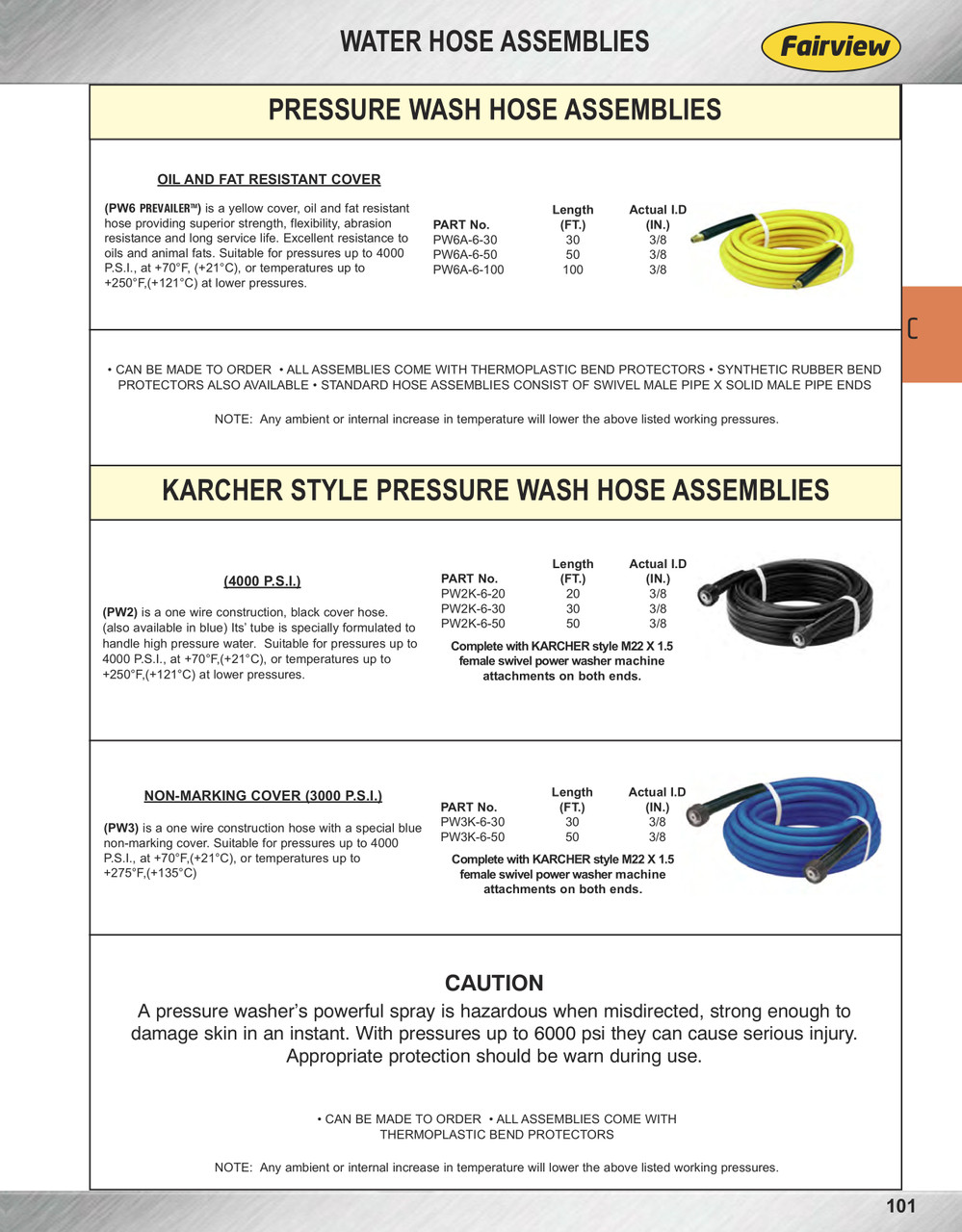 WATER HOSE ASSEMBLIES

Fairview

PRESSURE WASH HOSE ASSEMBLIES

OIL AND FAT RESISTANT COVER

(PW6 PREVAILER™) is a yellow cover, oil and fat resistant hose providing superior strength, flexibility, abrasion resistance and long service life. Excellent resistance to oils and animal fats. Suitable for pressures up to 4000 P.S.I., at +70°F, (+21°C), or temperatures up to +250°F,(+121°C) at lower pressures.

| PART No. | Length (FT.) | Actual I.D (IN.) |
|---|---|---|
| PW6A-6-30 | 30 | 3/8 |
| PW6A-6-50 | 50 | 3/8 |
| PW6A-6-100 | 100 | 3/8 |

C

• CAN BE MADE TO ORDER • ALL ASSEMBLIES COME WITH THERMOPLASTIC BEND PROTECTORS • SYNTHETIC RUBBER BEND PROTECTORS ALSO AVAILABLE • STANDARD HOSE ASSEMBLIES CONSIST OF SWIVEL MALE PIPE X SOLID MALE PIPE ENDS

NOTE: Any ambient or internal increase in temperature will lower the above listed working pressures.

KARCHER STYLE PRESSURE WASH HOSE ASSEMBLIES

(4000 P.S.I.)

(PW2) is a one wire construction, black cover hose. (also available in blue) Its' tube is specially formulated to handle high pressure water. Suitable for pressures up to 4000 P.S.I., at +70°F,(+21°C), or temperatures up to +250°F,(+121°C) at lower pressures.

| PART No. | Length (FT.) | Actual I.D (IN.) |
|---|---|---|
| PW2K-6-20 | 20 | 3/8 |
| PW2K-6-30 | 30 | 3/8 |
| PW2K-6-50 | 50 | 3/8 |

Complete with KARCHER style M22 X 1.5 female swivel power washer machine attachments on both ends.

NON-MARKING COVER (3000 P.S.I.)

(PW3) is a one wire construction hose with a special blue non-marking cover. Suitable for pressures up to 4000 P.S.I., at +70°F,(+21°C), or temperatures up to +275°F,(+135°C)

| PART No. | Length (FT.) | Actual I.D (IN.) |
|---|---|---|
| PW3K-6-30 | 30 | 3/8 |
| PW3K-6-50 | 50 | 3/8 |

Complete with KARCHER style M22 X 1.5 female swivel power washer machine attachments on both ends.

CAUTION
A pressure washer's powerful spray is hazardous when misdirected, strong enough to damage skin in an instant. With pressures up to 6000 psi they can cause serious injury. Appropriate protection should be warn during use.

• CAN BE MADE TO ORDER • ALL ASSEMBLIES COME WITH THERMOPLASTIC BEND PROTECTORS

NOTE: Any ambient or internal increase in temperature will lower the above listed working pressures.

101